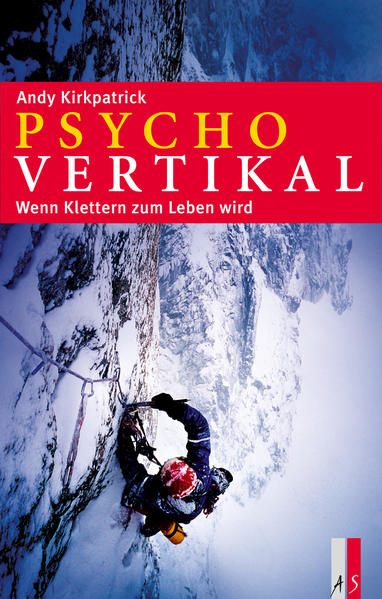 Andy Kirkpatrick
PSYCHO
VERTIKAL
Wenn Klettern zum Leben wird

AS